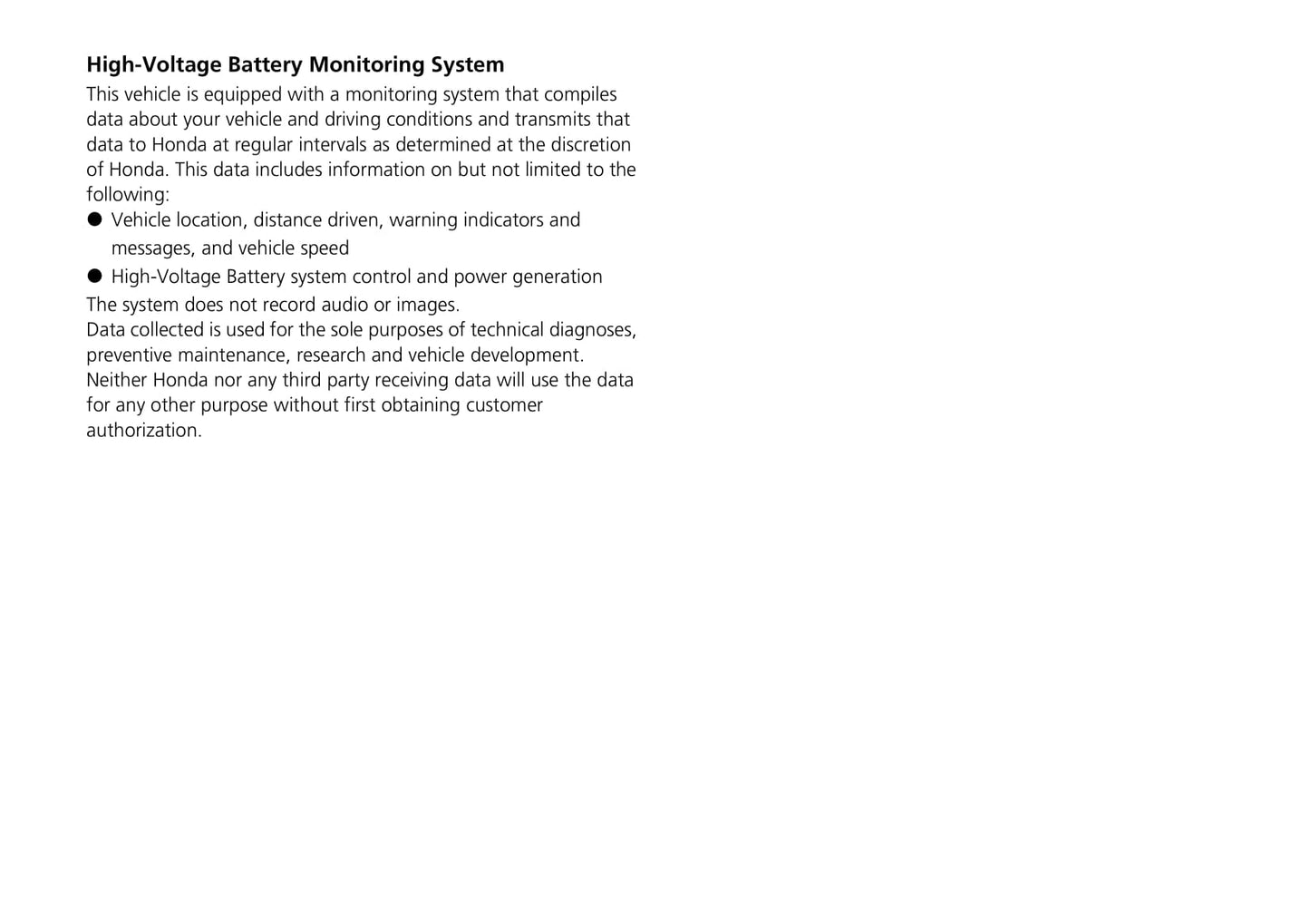 High-Voltage Battery Monitoring System

This vehicle is equipped with a monitoring system that compiles data about your vehicle and driving conditions and transmits that data to Honda at regular intervals as determined at the discretion of Honda. This data includes information on but not limited to the following:

● Vehicle location, distance driven, warning indicators and messages, and vehicle speed
● High-Voltage Battery system control and power generation

The system does not record audio or images.
Data collected is used for the sole purposes of technical diagnoses, preventive maintenance, research and vehicle development.
Neither Honda nor any third party receiving data will use the data for any other purpose without first obtaining customer authorization.